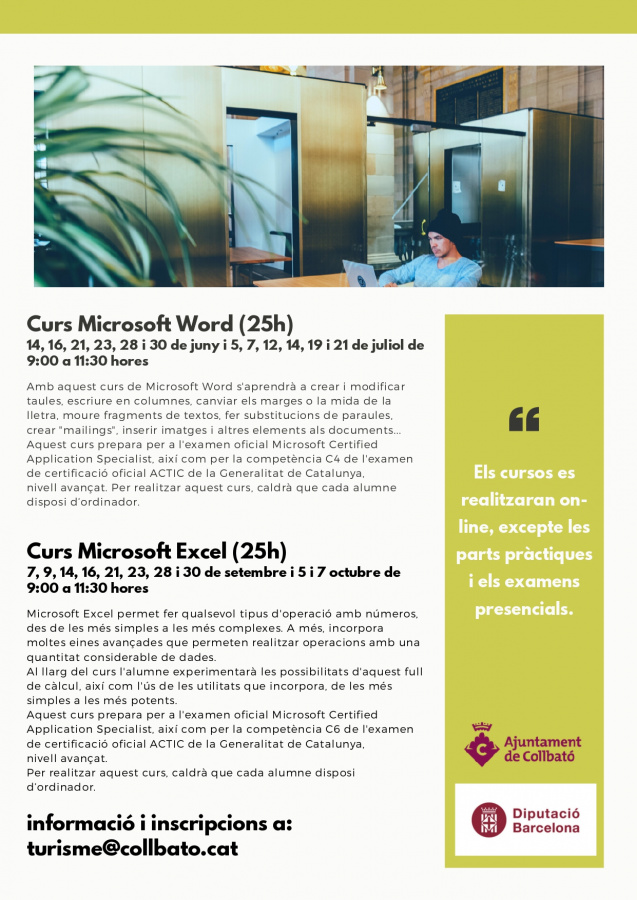 Curs Microsoft Word (25h)
14, 16, 21, 23, 28 i 30 de juny i 5, 7, 12, 14, 19 i 21 de juliol de 9:00 a 11:30 hores

Amb aquest curs de Microsoft Word s'aprendrà a crear i modificar taules, escriure en columnes, canviar els marges o la mida de la lletra, moure fragments de textos, fer substitucions de paraules, crear "mailings", inserir imatges i altres elements als documents... Aquest curs prepara per a l'examen oficial Microsoft Certified Application Specialist, així com per la competència C4 de l'examen de certificació oficial ACTIC de la Generalitat de Catalunya, nivell avançat. Per realitzar aquest curs, caldrà que cada alumne disposi d'ordinador.

Curs Microsoft Excel (25h)
7, 9, 14, 16, 21, 23, 28 i 30 de setembre i 5 i 7 octubre de 9:00 a 11:30 hores

Microsoft Excel permet fer qualsevol tipus d'operació amb números, des de les més simples a les més complexes. A més, incorpora moltes eines avançades que permeten realitzar operacions amb una quantitat considerable de dades.
Al llarg del curs l'alumne experimentarà les possibilitats d'aquest full de càlcul, així com l'ús de les utilitats que incorpora, de les més simples a les més potents.
Aquest curs prepara per a l'examen oficial Microsoft Certified Application Specialist, així com per la competència C6 de l'examen de certificació oficial ACTIC de la Generalitat de Catalunya, nivell avançat.
Per realitzar aquest curs, caldrà que cada alumne disposi d'ordinador.

informació i inscripcions a:
turisme@collbato.cat

"

Els cursos es realitzaran on-line, excepte les parts pràctiques i els examens presencials.

Ajuntament de Collbató

Diputació Barcelona